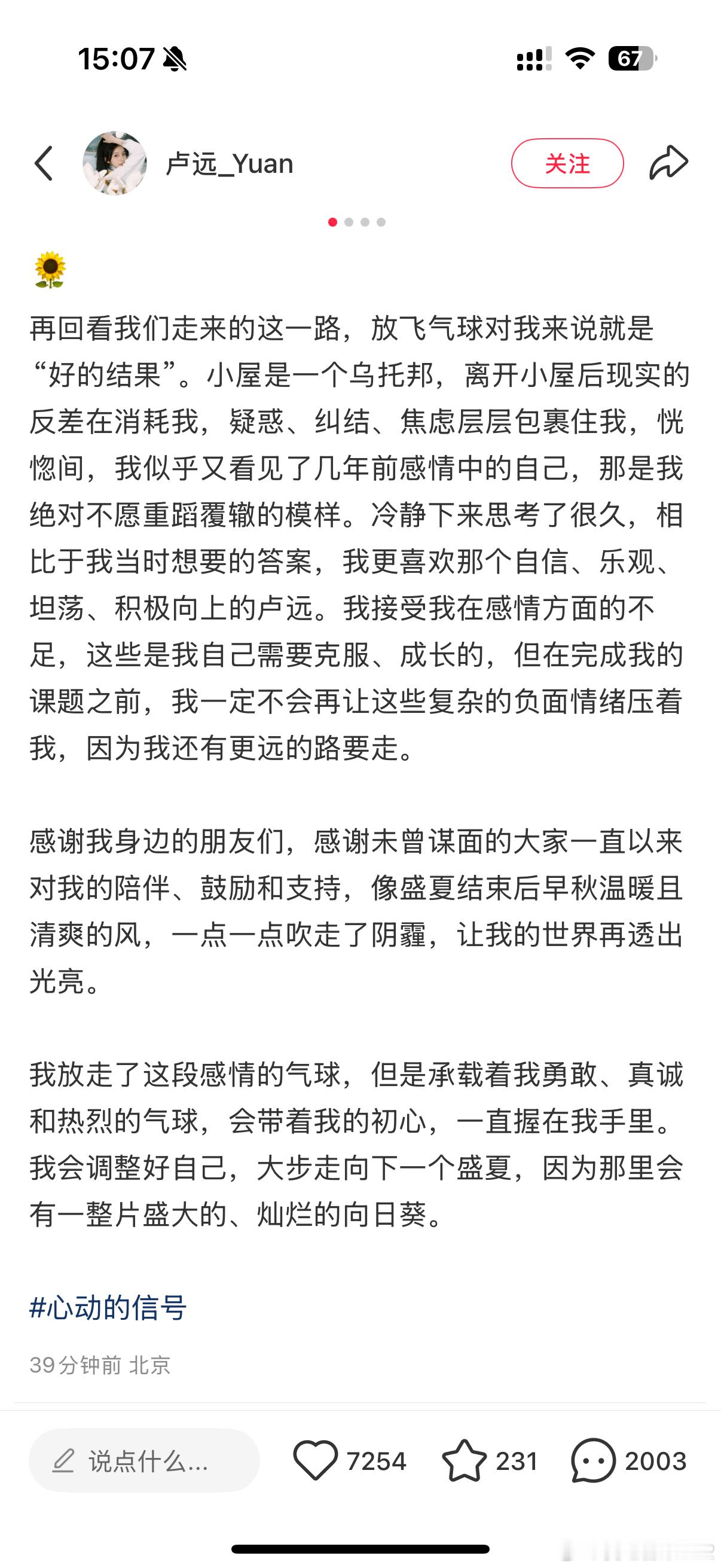 15:07

67

卢远_Yuan

关注

🌻

再回看我们走来的这一路，放飞气球对我来说就是“好的结果”。小屋是一个乌托邦，离开小屋后现实的反差在消耗我，疑惑、纠结、焦虑层层包裹住我，恍惚间，我似乎又看见了几年前感情中的自己，那是我绝对不愿重蹈覆辙的模样。冷静下来思考了很久，相比于我当时想要的答案，我更喜欢那个自信、乐观、坦荡、积极向上的卢远。我接受我在感情方面的不足，这些是我自己需要克服、成长的，但在完成我的课题之前，我一定不会再让这些复杂的负面情绪压着我，因为我还有更远的路要走。

感谢我身边的朋友们，感谢未曾谋面的大家一直以来对我的陪伴、鼓励和支持，像盛夏结束后早秋温暖且清爽的风，一点一点吹走了阴霾，让我的世界再透出光亮。

我放走了这段感情的气球，但是承载着我勇敢、真诚和热烈的气球，会带着我的初心，一直握在我手里。我会调整好自己，大步走向下一个盛夏，因为那里会有一整片盛大的、灿烂的向日葵。

#心动的信号

39分钟前 北京

说点什么...

7254

231

2003